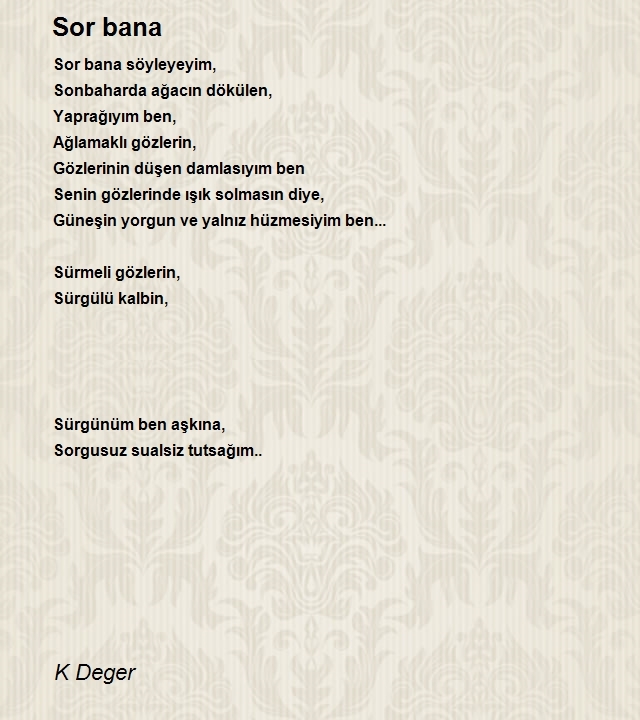 Sor bana

Sor bana söyleyeyim,
Sonbaharda ağacın dökülen,
Yaprağıyım ben,
Ağlamaklı gözlerin,
Gözlerinin düşen damlasıyım ben
Senin gözlerinde ışık solmasın diye,
Güneşin yorgun ve yalnız hüzmesiyim ben...

Sürmeli gözlerin,
Sürgülü kalbin,

Sürgünüm ben aşkına,
Sorgusuz sualsiz tutsağım..

K Deger